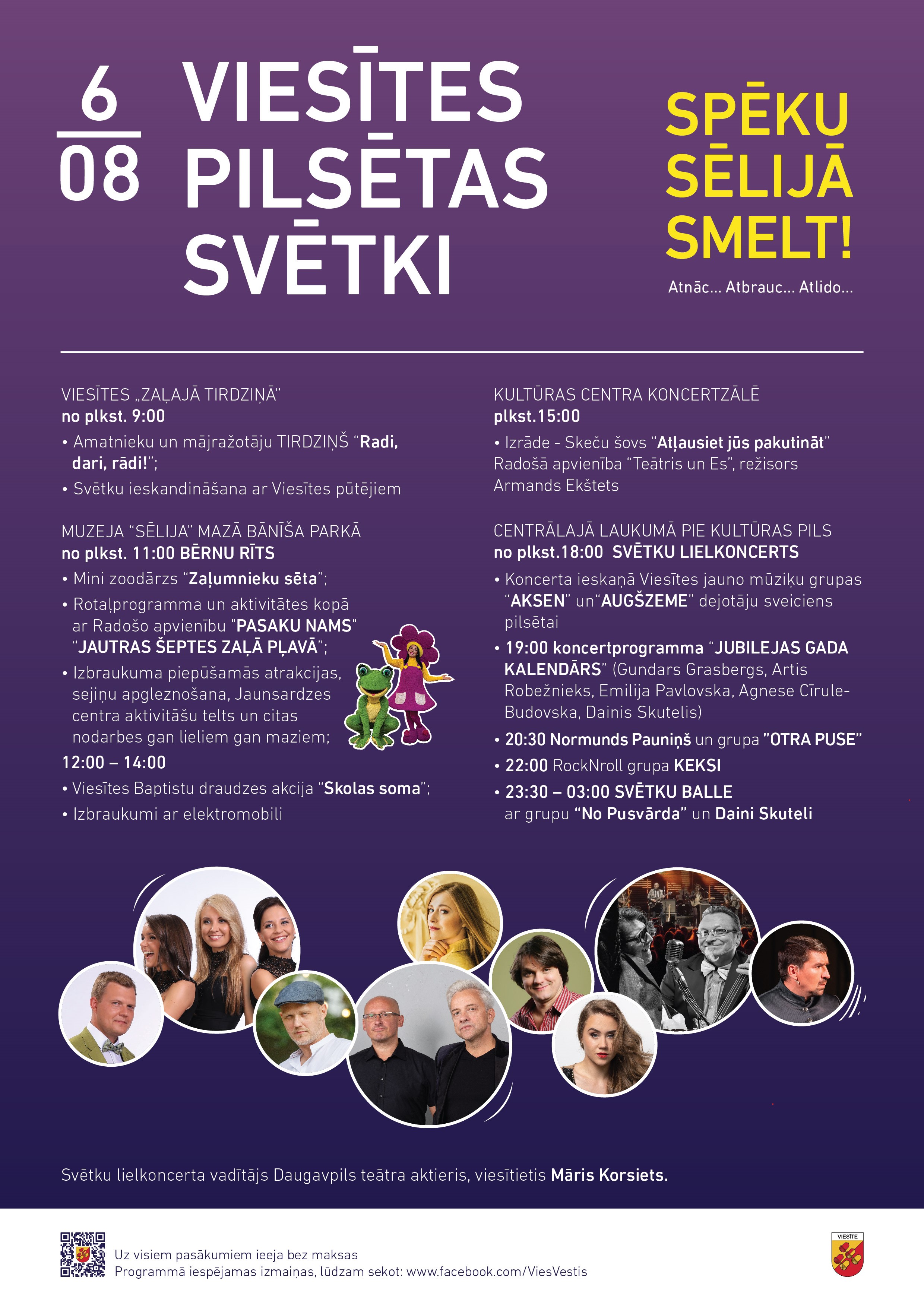 6
08

VIESĪTES PILSĒTAS SVĒTKI

SPĒKU SĒLIJĀ SMELT!
Atnāc... Atbrauc... Atlido...

VIESĪTES „ZAĻAJĀ TIRDZIŅĀ"
no plkst. 9:00
• Amatnieku un mājražotāju TIRDZIŅŠ "Radi, dari, rādi!";
• Svētku ieskandināšana ar Viesītes pūtējiem

MUZEJA "SĒLIJA" MAZĀ BĀNĪŠA PARKĀ
no plkst. 11:00 BĒRNU RĪTS
• Mini zoodārzs "Zaļumnieku sēta";
• Rotaļprogramma un aktivitātes kopā ar Radošo apvienību "PASAKU NAMS" "JAUTRAS ŠEPTES ZAĻĀ PĻAVĀ";
• Izbraukuma piepūšamās atrakcijas, sejiņu apgleznošana, Jaunsardzes centra aktivitāšu telts un citas nodarbes gan lieliem gan maziem;
12:00 – 14:00
• Viesītes Baptistu draudzes akcija "Skolas soma";
• Izbraukumi ar elektromobili

KULTŪRAS CENTRA KONCERTZĀLĒ
plkst.15:00
• Izrāde - Skeču šovs "Atļausiet jūs pakutināt" Radošā apvienība "Teātris un Es", režisors Armands Ekštets

CENTRĀLAJĀ LAUKUMĀ PIE KULTŪRAS PILS
no plkst.18:00 SVĒTKU LIELKONCERTS
• Koncerta ieskaņā Viesītes jauno mūziķu grupas "AKSEN" un"AUGŠZEME" dejotāju sveiciens pilsētai
• 19:00 koncertprogramma "JUBILEJAS GADA KALENDĀRS" (Gundars Grasbergs, Artis Robežnieks, Emilija Pavlovska, Agnese Cīrule-Budovska, Dainis Skutelis)
• 20:30 Normunds Pauniņš un grupa "OTRA PUSE"
• 22:00 RockNroll grupa KEKSI
• 23:30 – 03:00 SVĒTKU BALLE ar grupu "No Pusvārda" un Daini Skuteli

Svētku lielkoncerta vadītājs Daugavpils teātra aktieris, viesītietis Māris Korsiets.

Uz visiem pasākumiem ieeja bez maksas
Programmā iespējamas izmaiņas, lūdzam sekot: www.facebook.com/ViesVestis

VIESĪTE